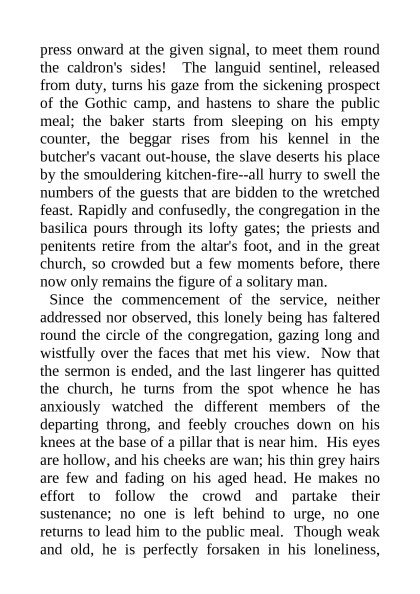 press onward at the given signal, to meet them round the caldron's sides!  The languid sentinel, released from duty, turns his gaze from the sickening prospect of the Gothic camp, and hastens to share the public meal; the baker starts from sleeping on his empty counter, the beggar rises from his kennel in the butcher's vacant out-house, the slave deserts his place by the smouldering kitchen-fire--all hurry to swell the numbers of the guests that are bidden to the wretched feast. Rapidly and confusedly, the congregation in the basilica pours through its lofty gates; the priests and penitents retire from the altar's foot, and in the great church, so crowded but a few moments before, there now only remains the figure of a solitary man.

Since the commencement of the service, neither addressed nor observed, this lonely being has faltered round the circle of the congregation, gazing long and wistfully over the faces that met his view.  Now that the sermon is ended, and the last lingerer has quitted the church, he turns from the spot whence he has anxiously watched the different members of the departing throng, and feebly crouches down on his knees at the base of a pillar that is near him.  His eyes are hollow, and his cheeks are wan; his thin grey hairs are few and fading on his aged head. He makes no effort to follow the crowd and partake their sustenance; no one is left behind to urge, no one returns to lead him to the public meal.  Though weak and old, he is perfectly forsaken in his loneliness,